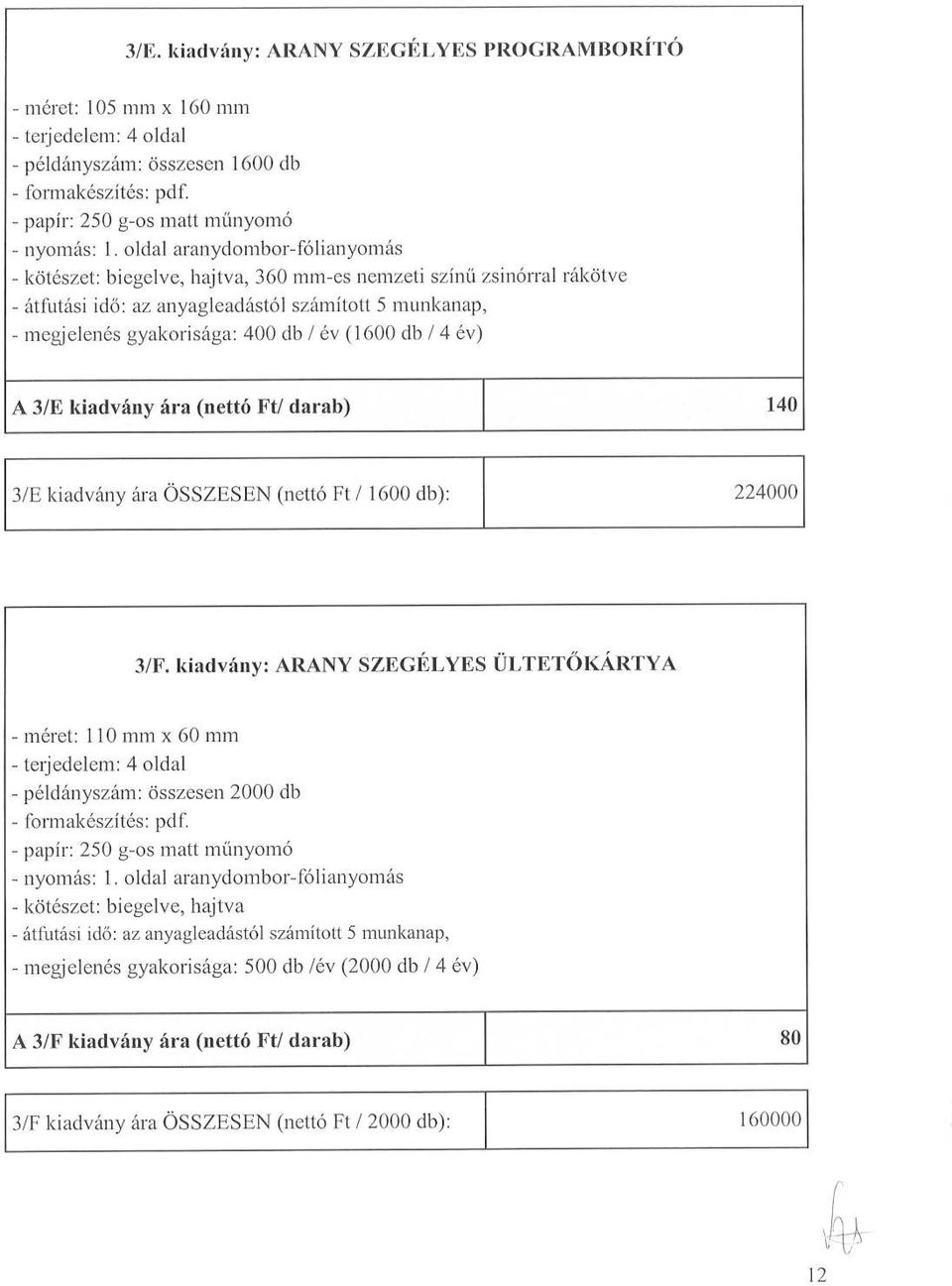 3/E. kiadvány: ARANY SZEGÉLYES PROGRAMBORÍTÓ

- méret: 105 mm x 160 mm
- terjedelem: 4 oldal
- példányszám: összesen 1600 db
- formakészítés: pdf.
- papír: 250 g-os matt műnyomó
- nyomás: 1. oldal aranydombor-fólianyomás
- kötészet: biegelve, hajtva, 360 mm-es nemzeti színű zsinórral rákötve
- átfutási idő: az anyagleadástól számított 5 munkanap,
- megjelenés gyakorisága: 400 db / év (1600 db / 4 év)

| A 3/E kiadvány ára (nettó Ft/ darab) | 140 |
|---|---|

| 3/E kiadvány ára ÖSSZESEN (nettó Ft / 1600 db): | 224000 |
|---|---|

3/F. kiadvány: ARANY SZEGÉLYES ÜLTETŐKÁRTYA

- méret: 110 mm x 60 mm
- terjedelem: 4 oldal
- példányszám: összesen 2000 db
- formakészítés: pdf.
- papír: 250 g-os matt műnyomó
- nyomás: 1. oldal aranydombor-fólianyomás
- kötészet: biegelve, hajtva
- átfutási idő: az anyagleadástól számított 5 munkanap,
- megjelenés gyakorisága: 500 db /év (2000 db / 4 év)

| A 3/F kiadvány ára (nettó Ft/ darab) | 80 |
|---|---|

| 3/F kiadvány ára ÖSSZESEN (nettó Ft / 2000 db): | 160000 |
|---|---|

12